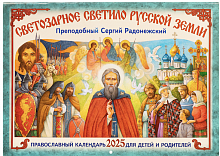 СВЕТОЗАРНОЕ СВЕТИЛО РУССКОЙ ЗЕМЛИ

Преподобный Сергий Радонежский

ПРАВОСЛАВНЫЙ КАЛЕНДАРЬ 2025 ДЛЯ ДЕТЕЙ И РОДИТЕЛЕЙ